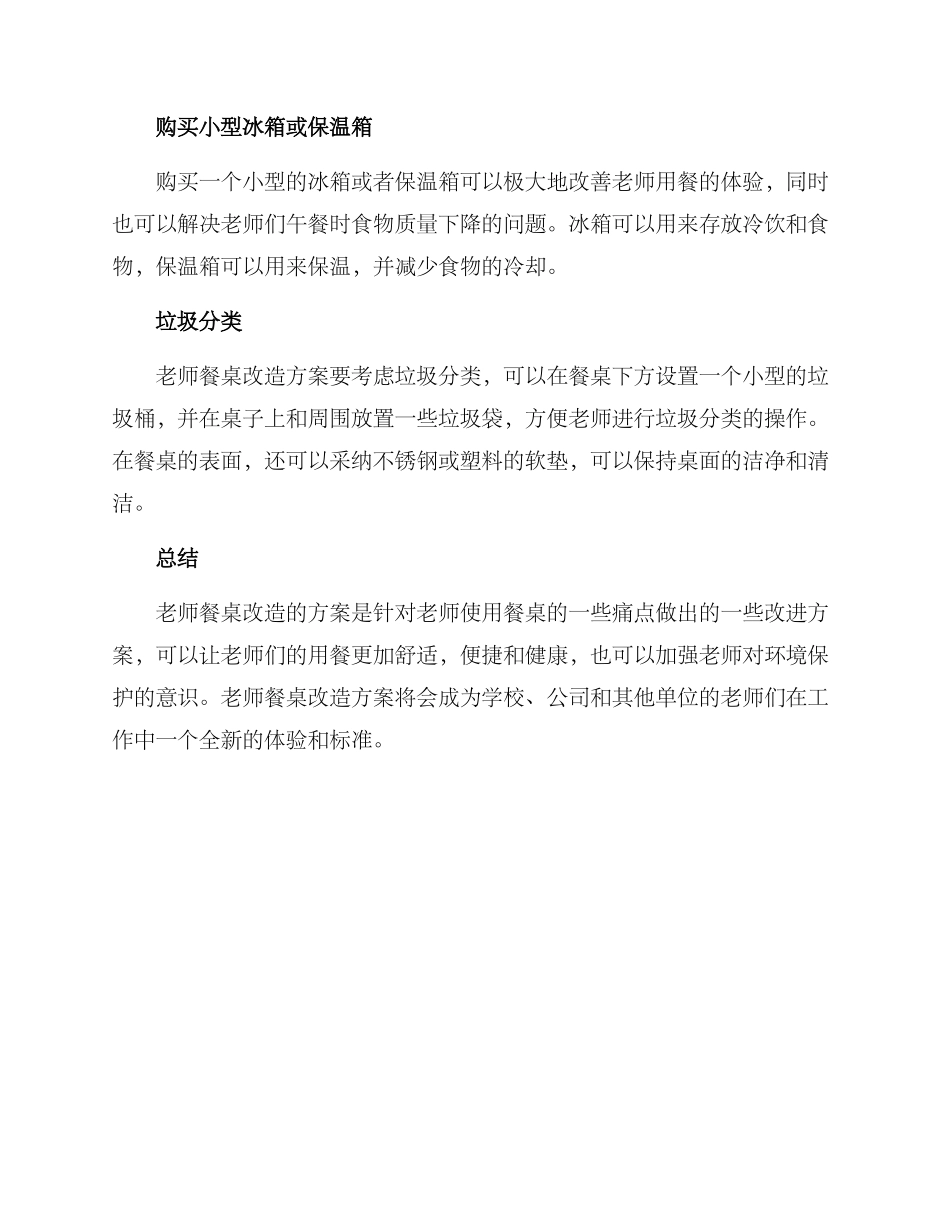 购买小型冰箱或保温箱

购买一个小型的冰箱或者保温箱可以极大地改善老师用餐的体验，同时也可以解决老师们午餐时食物质量下降的问题。冰箱可以用来存放冷饮和食物，保温箱可以用来保温，并减少食物的冷却。

垃圾分类

老师餐桌改造方案要考虑垃圾分类，可以在餐桌下方设置一个小型的垃圾桶，并在桌子上和周围放置一些垃圾袋，方便老师进行垃圾分类的操作。在餐桌的表面，还可以采纳不锈钢或塑料的软垫，可以保持桌面的洁净和清洁。

总结

老师餐桌改造的方案是针对老师使用餐桌的一些痛点做出的一些改进方案，可以让老师们的用餐更加舒适，便捷和健康，也可以加强老师对环境保护的意识。老师餐桌改造方案将会成为学校、公司和其他单位的老师们在工作中一个全新的体验和标准。